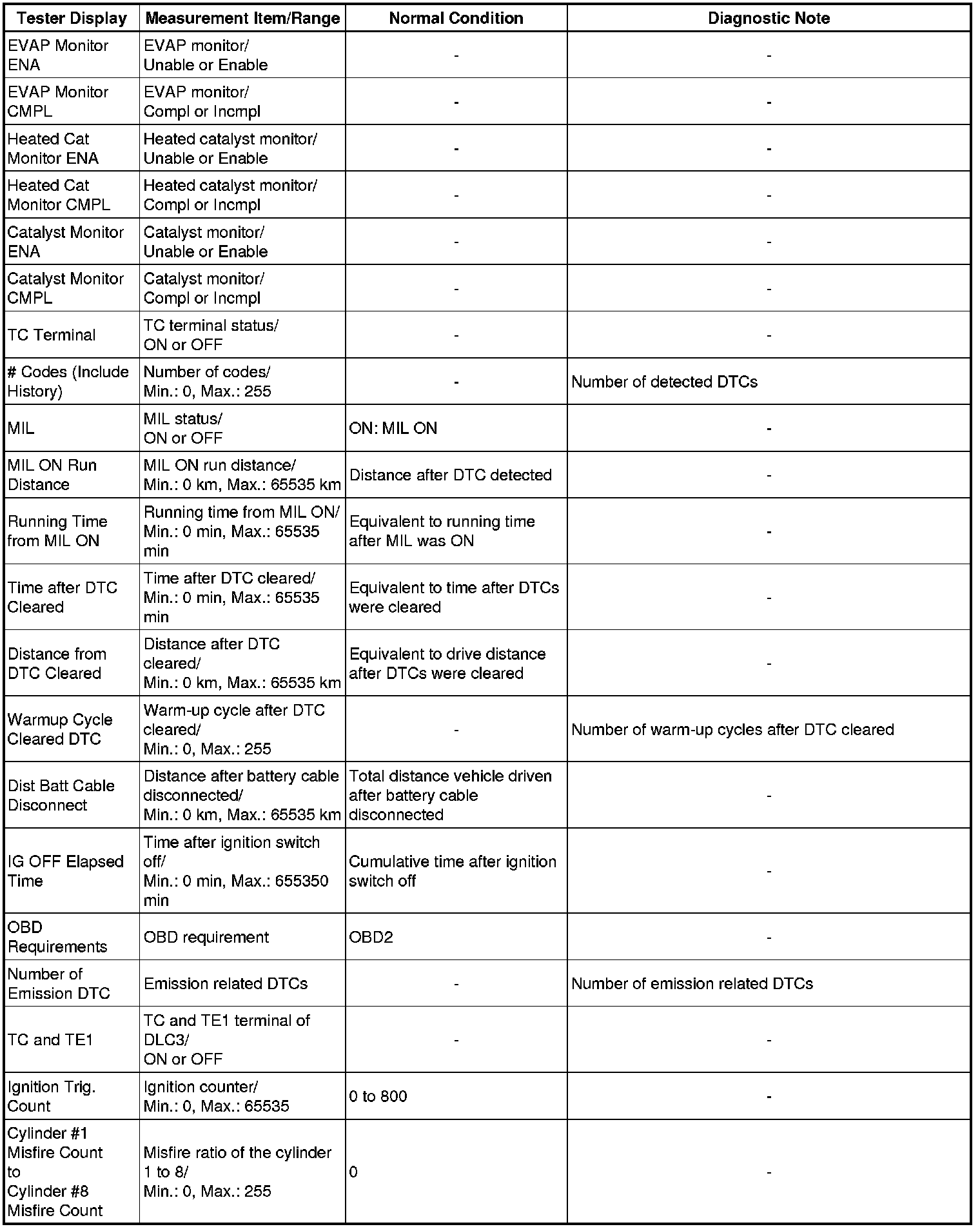 | Tester Display | Measurement Item/Range | Normal Condition | Diagnostic Note |
|---|---|---|---|
| EVAP Monitor ENA | EVAP monitor/ Unable or Enable | - | - |
| EVAP Monitor CMPL | EVAP monitor/ Compl or Incmpl | - | - |
| Heated Cat Monitor ENA | Heated catalyst monitor/ Unable or Enable | - | - |
| Heated Cat Monitor CMPL | Heated catalyst monitor/ Compl or Incmpl | - | - |
| Catalyst Monitor ENA | Catalyst monitor/ Unable or Enable | - | - |
| Catalyst Monitor CMPL | Catalyst monitor/ Compl or Incmpl | - | - |
| TC Terminal | TC terminal status/ ON or OFF | - | - |
| # Codes (Include History) | Number of codes/ Min.: 0, Max.: 255 | - | Number of detected DTCs |
| MIL | MIL status/ ON or OFF | ON: MIL ON | - |
| MIL ON Run Distance | MIL ON run distance/ Min.: 0 km, Max.: 65535 km | Distance after DTC detected | - |
| Running Time from MIL ON | Running time from MIL ON/ Min.: 0 min, Max.: 65535 min | Equivalent to running time after MIL was ON | - |
| Time after DTC Cleared | Time after DTC cleared/ Min.: 0 min, Max.: 65535 min | Equivalent to time after DTCs were cleared | - |
| Distance from DTC Cleared | Distance after DTC cleared/ Min.: 0 km, Max.: 65535 km | Equivalent to drive distance after DTCs were cleared | - |
| Warmup Cycle Cleared DTC | Warm-up cycle after DTC cleared/ Min.: 0, Max.: 255 | - | Number of warm-up cycles after DTC cleared |
| Dist Batt Cable Disconnect | Distance after battery cable disconnected/ Min.: 0 km, Max.: 65535 km | Total distance vehicle driven after battery cable disconnected | - |
| IG OFF Elapsed Time | Time after ignition switch off/ Min.: 0 min, Max.: 655350 min | Cumulative time after ignition switch off | - |
| OBD Requirements | OBD requirement | OBD2 | - |
| Number of Emission DTC | Emission related DTCs | - | Number of emission related DTCs |
| TC and TE1 | TC and TE1 terminal of DLC3/ ON or OFF | - | - |
| Ignition Trig. Count | Ignition counter/ Min.: 0, Max.: 65535 | 0 to 800 | - |
| Cylinder #1 Misfire Count to Cylinder #8 Misfire Count | Misfire ratio of the cylinder 1 to 8/ Min.: 0, Max.: 255 | 0 | - |